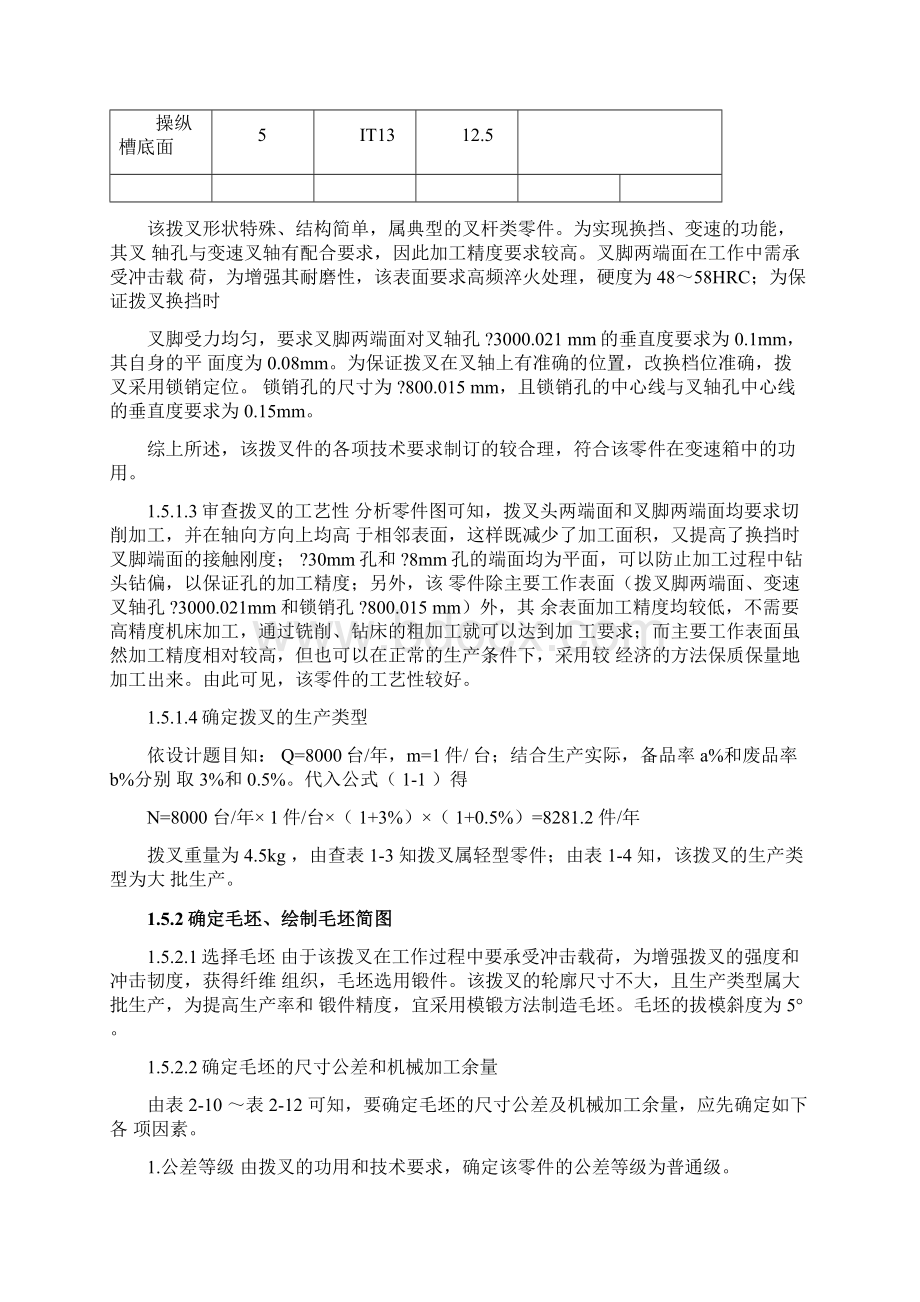 | 操纵槽底面 | 5 | IT13 | 12.5 | | |
|---|---|---|---|---|---|
| | | | | | |

该拨叉形状特殊、结构简单，属典型的叉杆类零件。为实现换挡、变速的功能，其叉 轴孔与变速叉轴有配合要求，因此加工精度要求较高。叉脚两端面在工作中需承受冲击载 荷，为增强其耐磨性，该表面要求高频淬火处理，硬度为 48～58HRC；为保证拨叉换挡时

叉脚受力均匀，要求叉脚两端面对叉轴孔 ?3000.021 mm 的垂直度要求为 0.1mm，其自身的平 面度为 0.08mm。为保证拨叉在叉轴上有准确的位置，改换档位准确，拨叉采用锁销定位。 锁销孔的尺寸为 ?800.015 mm，且锁销孔的中心线与叉轴孔中心线的垂直度要求为 0.15mm。

综上所述，该拨叉件的各项技术要求制订的较合理，符合该零件在变速箱中的功用。

1.5.1.3 审查拨叉的工艺性 分析零件图可知，拨叉头两端面和叉脚两端面均要求切削加工，并在轴向方向上均高 于相邻表面，这样既减少了加工面积，又提高了换挡时叉脚端面的接触刚度； ?30mm 孔和 ?8mm 孔的端面均为平面，可以防止加工过程中钻头钻偏，以保证孔的加工精度；另外，该 零件除主要工作表面（拨叉脚两端面、变速叉轴孔 ?3000.021mm 和锁销孔 ?800.015 mm）外，其 余表面加工精度均较低，不需要高精度机床加工，通过铣削、钻床的粗加工就可以达到加 工要求；而主要工作表面虽然加工精度相对较高，但也可以在正常的生产条件下，采用较 经济的方法保质保量地加工出来。由此可见，该零件的工艺性较好。

1.5.1.4 确定拨叉的生产类型

依设计题目知： Q=8000 台/年，m=1 件/ 台；结合生产实际，备品率 a%和废品率 b%分别 取 3%和 0.5%。代入公式（ 1-1 ）得

N=8000 台/年× 1 件/台×（ 1+3%）×（ 1+0.5%）=8281.2 件/年

拨叉重量为 4.5kg ，由查表 1-3 知拨叉属轻型零件；由表 1-4 知，该拨叉的生产类型为大 批生产。

1.5.2 确定毛坯、绘制毛坯简图

1.5.2.1 选择毛坯 由于该拨叉在工作过程中要承受冲击载荷，为增强拨叉的强度和冲击韧度，获得纤维 组织，毛坯选用锻件。该拨叉的轮廓尺寸不大，且生产类型属大批生产，为提高生产率和 锻件精度，宜采用模锻方法制造毛坯。毛坯的拔模斜度为 5° 。

1.5.2.2 确定毛坯的尺寸公差和机械加工余量

由表 2-10 ～表 2-12 可知，要确定毛坯的尺寸公差及机械加工余量，应先确定如下各 项因素。

1.公差等级 由拨叉的功用和技术要求，确定该零件的公差等级为普通级。